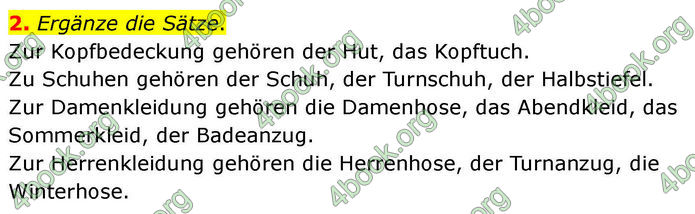 2. Ergänze die Sätze.
Zur Kopfbedeckung gehören der Hut, das Kopftuch.
Zu Schuhen gehören der Schuh, der Turnschuh, der Halbstiefel.
Zur Damenkleidung gehören die Damenhose, das Abendkleid, das Sommerkleid, der Badeanzug.
Zur Herrenkleidung gehören die Herrenhose, der Turnanzug, die Winterhose.

4book.org